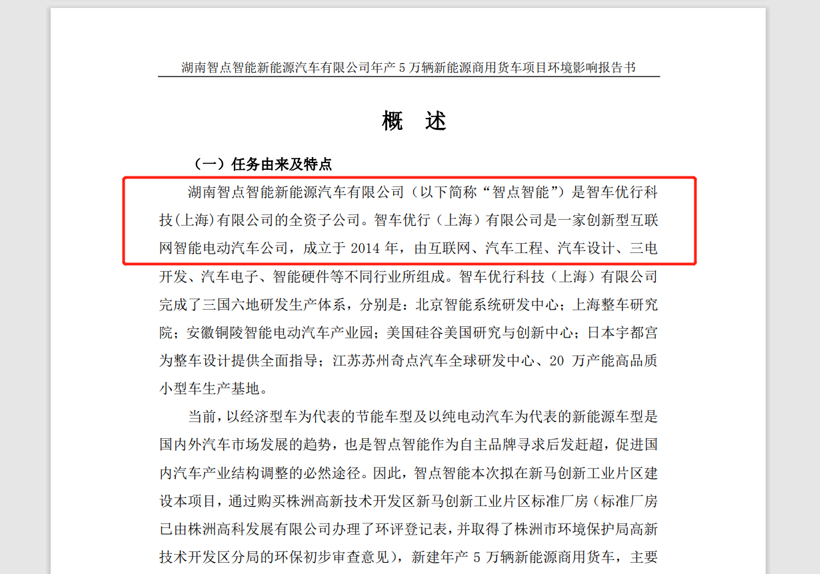 湖南智点智能新能源汽车有限公司年产 5 万辆新能源商用货车项目环境影响报告书

概　述

（一）任务由来及特点

湖南智点智能新能源汽车有限公司（以下简称“智点智能”）是智车优行科技(上海)有限公司的全资子公司。智车优行（上海）有限公司是一家创新型互联网智能电动汽车公司，成立于 2014 年，由互联网、汽车工程、汽车设计、三电开发、汽车电子、智能硬件等不同行业所组成。智车优行科技（上海）有限公司完成了三国六地研发生产体系，分别是：北京智能系统研发中心；上海整车研究院；安徽铜陵智能电动汽车产业园；美国硅谷美国研究与创新中心；日本宇都宫为整车设计提供全面指导；江苏苏州奇点汽车全球研发中心、20 万产能高品质小型车生产基地。

当前，以经济型车为代表的节能车型及以纯电动汽车为代表的新能源车型是国内外汽车市场发展的趋势，也是智点智能作为自主品牌寻求后发赶超，促进国内汽车产业结构调整的必然途径。因此，智点智能本次拟在新马创新工业片区建设本项目，通过购买株洲高新技术开发区新马创新工业片区标准厂房（标准厂房已由株洲高科发展有限公司办理了环评登记表，并取得了株洲市环境保护局高新技术开发区分局的环保初步审查意见），新建年产 5 万辆新能源商用货车，主要